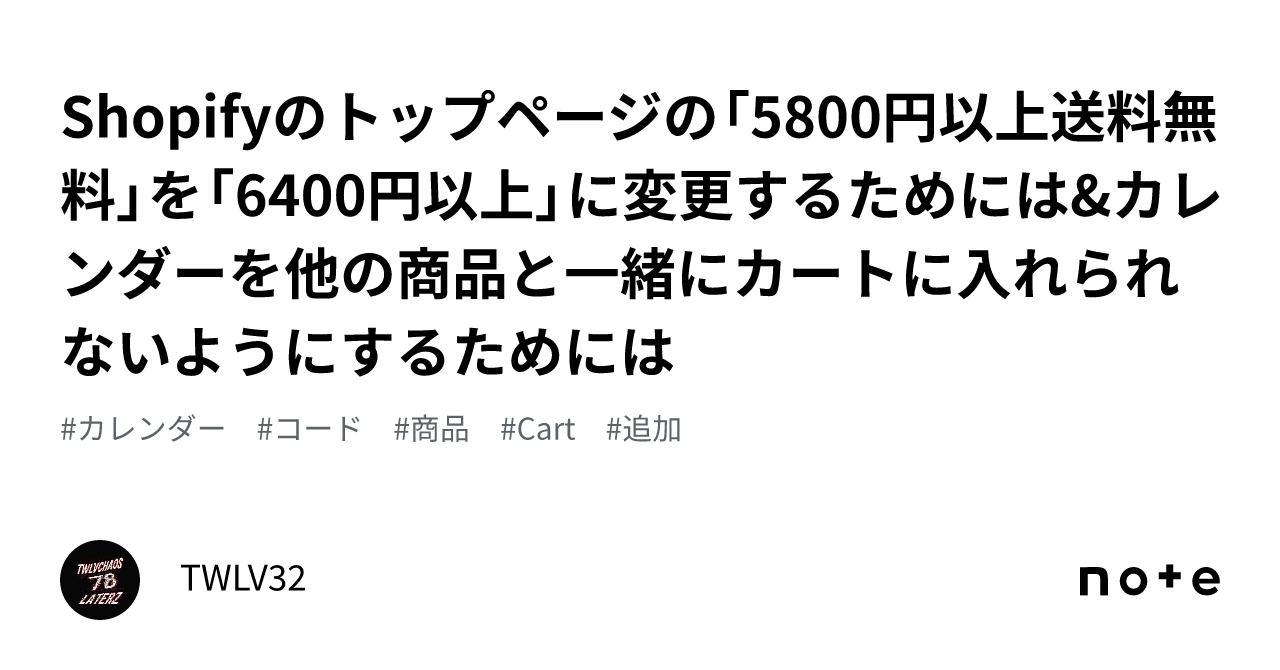 Shopifyのトップページの「5800円以上送料無料」を「6400円以上」に変更するためには&カレンダーを他の商品と一緒にカートに入れられないようにするためには

#カレンダー #コード #商品 #Cart #追加

TWLVCHAOS 78 LATERZ

TWLV32

note